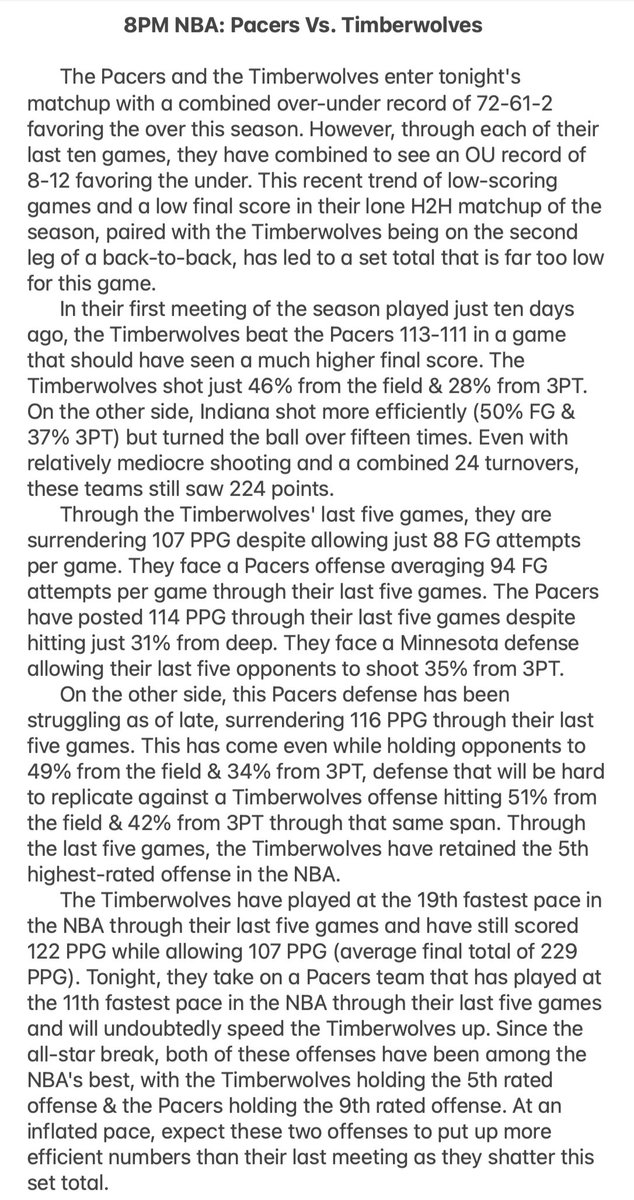 8PM NBA: Pacers Vs. Timberwolves

The Pacers and the Timberwolves enter tonight's matchup with a combined over-under record of 72-61-2 favoring the over this season. However, through each of their last ten games, they have combined to see an OU record of 8-12 favoring the under. This recent trend of low-scoring games and a low final score in their lone H2H matchup of the season, paired with the Timberwolves being on the second leg of a back-to-back, has led to a set total that is far too low for this game.

In their first meeting of the season played just ten days ago, the Timberwolves beat the Pacers 113-111 in a game that should have seen a much higher final score. The Timberwolves shot just 46% from the field & 28% from 3PT. On the other side, Indiana shot more efficiently (50% FG & 37% 3PT) but turned the ball over fifteen times. Even with relatively mediocre shooting and a combined 24 turnovers, these teams still saw 224 points.

Through the Timberwolves' last five games, they are surrendering 107 PPG despite allowing just 88 FG attempts per game. They face a Pacers offense averaging 94 FG attempts per game through their last five games. The Pacers have posted 114 PPG through their last five games despite hitting just 31% from deep. They face a Minnesota defense allowing their last five opponents to shoot 35% from 3PT.

On the other side, this Pacers defense has been struggling as of late, surrendering 116 PPG through their last five games. This has come even while holding opponents to 49% from the field & 34% from 3PT, defense that will be hard to replicate against a Timberwolves offense hitting 51% from the field & 42% from 3PT through that same span. Through the last five games, the Timberwolves have retained the 5th highest-rated offense in the NBA.

The Timberwolves have played at the 19th fastest pace in the NBA through their last five games and have still scored 122 PPG while allowing 107 PPG (average final total of 229 PPG). Tonight, they take on a Pacers team that has played at the 11th fastest pace in the NBA through their last five games and will undoubtedly speed the Timberwolves up. Since the all-star break, both of these offenses have been among the NBA's best, with the Timberwolves holding the 5th rated offense & the Pacers holding the 9th rated offense. At an inflated pace, expect these two offenses to put up more efficient numbers than their last meeting as they shatter this set total.